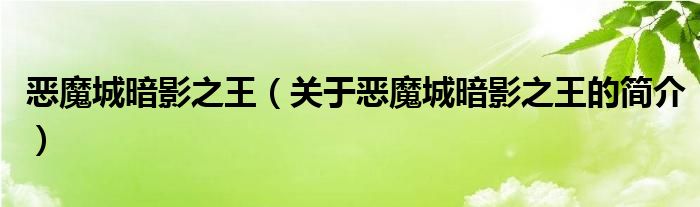 恶魔城暗影之王（关于恶魔城暗影之王的简介）